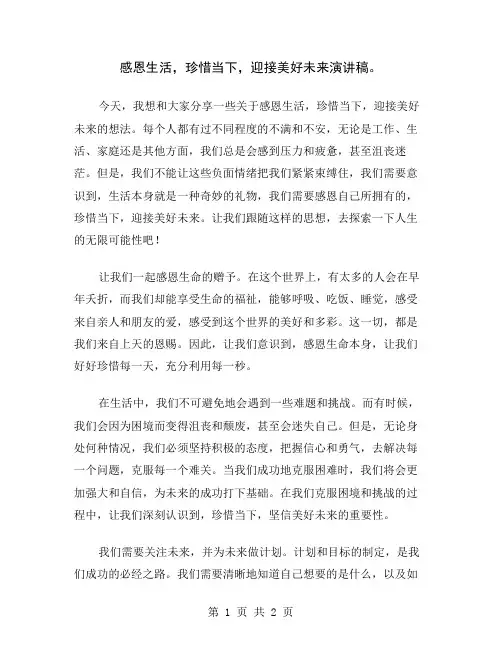 感恩生活，珍惜当下，迎接美好未来演讲稿。

今天，我想和大家分享一些关于感恩生活，珍惜当下，迎接美好未来的想法。每个人都有过不同程度的不满和不安，无论是工作、生活、家庭还是其他方面，我们总是会感到压力和疲惫，甚至沮丧迷茫。但是，我们不能让这些负面情绪把我们紧紧束缚住，我们需要意识到，生活本身就是一种奇妙的礼物，我们需要感恩自己所拥有的，珍惜当下，迎接美好未来。让我们跟随这样的思想，去探索一下人生的无限可能性吧！

让我们一起感恩生命的赠予。在这个世界上，有太多的人会在早年夭折，而我们却能享受生命的福祉，能够呼吸、吃饭、睡觉，感受来自亲人和朋友的爱，感受到这个世界的美好和多彩。这一切，都是我们来自上天的恩赐。因此，让我们意识到，感恩生命本身，让我们好好珍惜每一天，充分利用每一秒。

在生活中，我们不可避免地会遇到一些难题和挑战。而有时候，我们会因为困境而变得沮丧和颓废，甚至会迷失自己。但是，无论身处何种情况，我们必须坚持积极的态度，把握信心和勇气，去解决每一个问题，克服每一个难关。当我们成功地克服困难时，我们将会更加强大和自信，为未来的成功打下基础。在我们克服困境和挑战的过程中，让我们深刻认识到，珍惜当下，坚信美好未来的重要性。

我们需要关注未来，并为未来做计划。计划和目标的制定，是我们成功的必经之路。我们需要清晰地知道自己想要的是什么，以及如

第 1 页 共 2 页